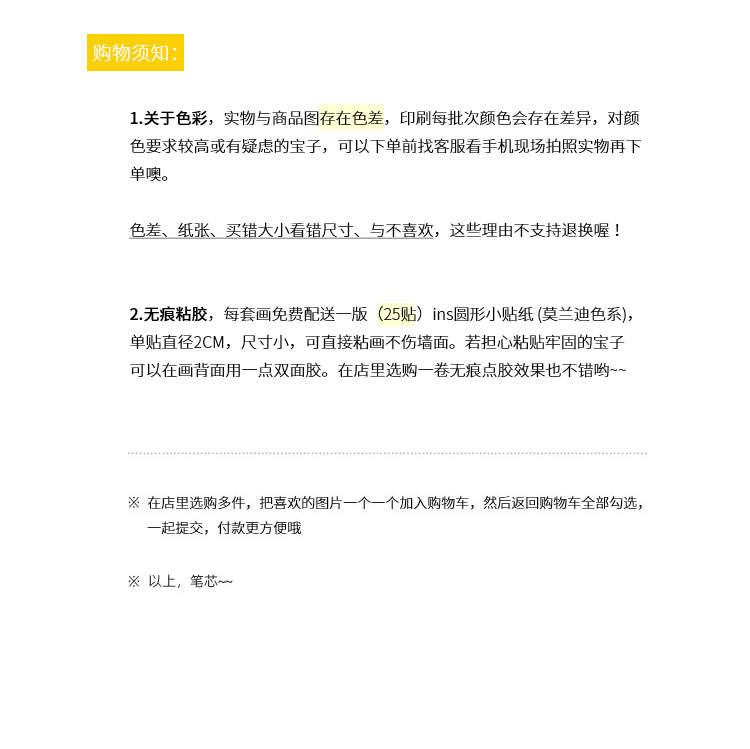 购物须知:

1.关于色彩，实物与商品图存在色差，印刷每批次颜色会存在差异，对颜色要求较高或有疑虑的宝子，可以下单前找客服看手机现场拍照实物再下单噢。

色差、纸张、买错大小看错尺寸、与不喜欢，这些理由不支持退换喔！

2.无痕粘胶，每套画免费配送一版（25贴）ins圆形小贴纸 (莫兰迪色系)，单贴直径2CM，尺寸小，可直接粘画不伤墙面。若担心粘贴牢固的宝子可以在画背面用一点双面胶。在店里选购一卷无痕点胶效果也不错哟~~

※ 在店里选购多件，把喜欢的图片一个一个加入购物车，然后返回购物车全部勾选，一起提交，付款更方便哦

※ 以上，笔芯~~